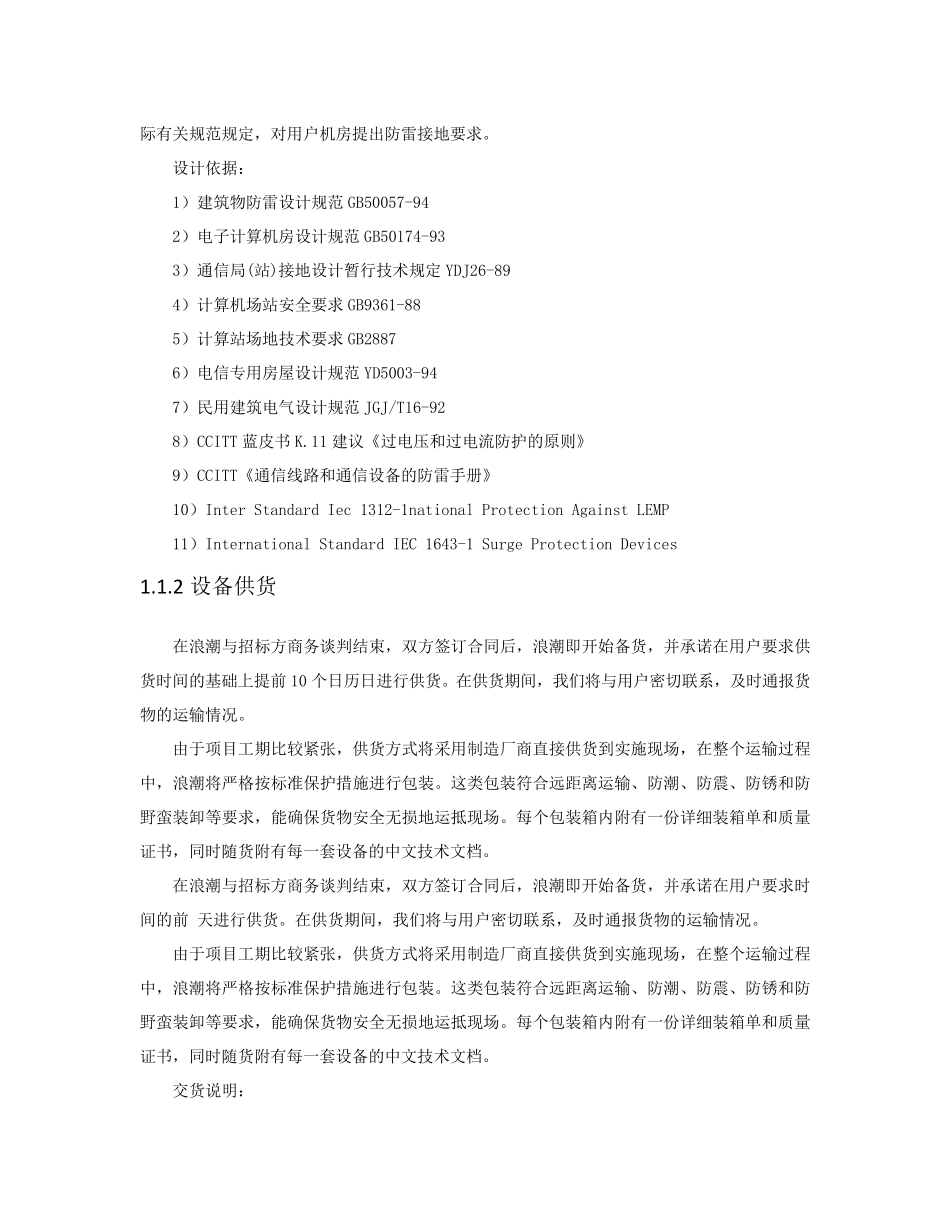 际有关规范规定，对用户机房提出防雷接地要求。

设计依据：

1）建筑物防雷设计规范 GB50057-94

2）电子计算机房设计规范 GB50174-93

3）通信局(站)接地设计暂行技术规定 YDJ26-89

4）计算机场站安全要求 GB9361-88

5）计算站场地技术要求 GB2887

6）电信专用房屋设计规范 YD5003-94

7）民用建筑电气设计规范 JGJ/T16-92

8）CCITT 蓝皮书 K.11 建议《过电压和过电流防护的原则》

9）CCITT《通信线路和通信设备的防雷手册》

10）Inter Standard Iec 1312-1national Protection Against LEMP

11）International Standard IEC 1643-1 Surge Protection Devices

1.1.2 设备供货

在浪潮与招标方商务谈判结束，双方签订合同后，浪潮即开始备货，并承诺在用户要求供货时间的基础上提前 10 个日历日进行供货。在供货期间，我们将与用户密切联系，及时通报货物的运输情况。

由于项目工期比较紧张，供货方式将采用制造厂商直接供货到实施现场，在整个运输过程中，浪潮将严格按标准保护措施进行包装。这类包装符合远距离运输、防潮、防震、防锈和防野蛮装卸等要求，能确保货物安全无损地运抵现场。每个包装箱内附有一份详细装箱单和质量证书，同时随货附有每一套设备的中文技术文档。

在浪潮与招标方商务谈判结束，双方签订合同后，浪潮即开始备货，并承诺在用户要求时间的前 天进行供货。在供货期间，我们将与用户密切联系，及时通报货物的运输情况。

由于项目工期比较紧张，供货方式将采用制造厂商直接供货到实施现场，在整个运输过程中，浪潮将严格按标准保护措施进行包装。这类包装符合远距离运输、防潮、防震、防锈和防野蛮装卸等要求，能确保货物安全无损地运抵现场。每个包装箱内附有一份详细装箱单和质量证书，同时随货附有每一套设备的中文技术文档。

交货说明：